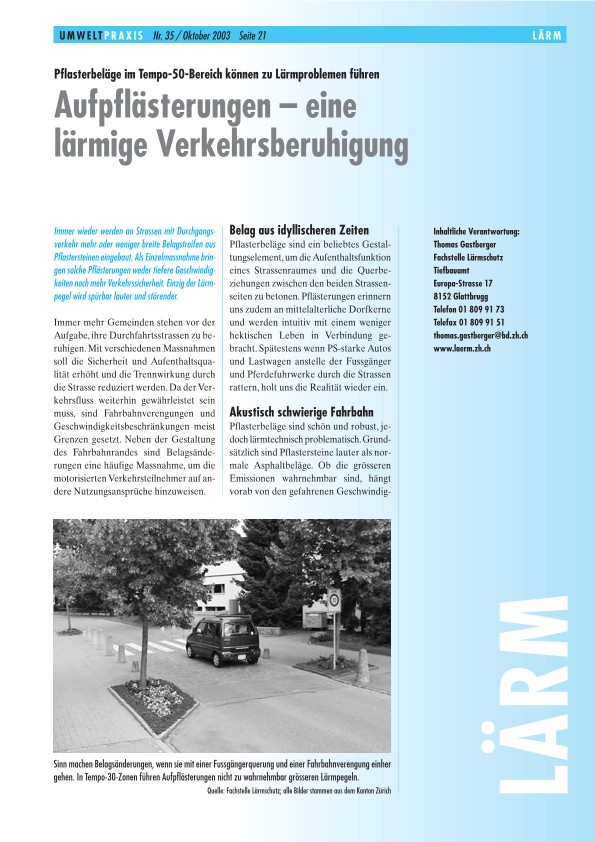 UMWELTPRAXIS Nr. 35 / Oktober 2003 Seite 21

LÄRM

Pflasterbeläge im Tempo-50-Bereich können zu Lärmproblemen führen

Aufpflästerungen – eine lärmige Verkehrsberuhigung

Immer wieder werden an Strassen mit Durchgangsverkehr mehr oder weniger breite Belagstreifen aus Pflastersteinen eingebaut. Als Einzelmassnahme bringen solche Pflästerungen weder tiefere Geschwindigkeiten noch mehr Verkehrssicherheit. Einzig der Lärmpegel wird spürbar lauter und störender.

Immer mehr Gemeinden stehen vor der Aufgabe, ihre Durchfahrtsstrassen zu beruhigen. Mit verschiedenen Massnahmen soll die Sicherheit und Aufenthaltsqualität erhöht und die Trennwirkung durch die Strasse reduziert werden. Da der Verkehrsfluss weiterhin gewährleistet sein muss, sind Fahrbahnverengungen und Geschwindigkeitsbeschränkungen meist Grenzen gesetzt. Neben der Gestaltung des Fahrbahnrandes sind Belagsänderungen eine häufige Massnahme, um die motorisierten Verkehrsteilnehmer auf andere Nutzungsansprüche hinzuweisen.

Belag aus idyllischeren Zeiten

Pflasterbeläge sind ein beliebtes Gestaltungselement, um die Aufenthaltsfunktion eines Strassenraumes und die Querbeziehungen zwischen den beiden Strassenseiten zu betonen. Pflästerungen erinnern uns zudem an mittelalterliche Dorfkerne und werden intuitiv mit einem weniger hektischen Leben in Verbindung gebracht. Spätestens wenn PS-starke Autos und Lastwagen anstelle der Fussgänger und Pferdefuhrwerke durch die Strassen rattern, holt uns die Realität wieder ein.

Akustisch schwierige Fahrbahn

Pflasterbeläge sind schön und robust, jedoch lärmtechnisch problematisch. Grundsätzlich sind Pflastersteine lauter als normale Asphaltbeläge. Ob die grösseren Emissionen wahrnehmbar sind, hängt vorab von den gefahrenen Geschwindig-

Inhaltliche Verantwortung:
Thomas Gastberger
Fachstelle Lärmschutz
Tiefbauamt
Europa-Strasse 17
8152 Glattbrugg
Telefon 01 809 91 73
Telefax 01 809 91 51
thomas.gastberger@bd.zh.ch
www.laerm.zh.ch

Sinn machen Belagsänderungen, wenn sie mit einer Fussgängerquerung und einer Fahrbahnverengung einher gehen. In Tempo-30-Zonen führen Aufpflästerungen nicht zu wahrnehmbar grösseren Lärmpegeln.

Quelle: Fachstelle Lärmschutz; alle Bilder stammen aus dem Kanton Zürich

LÄRM